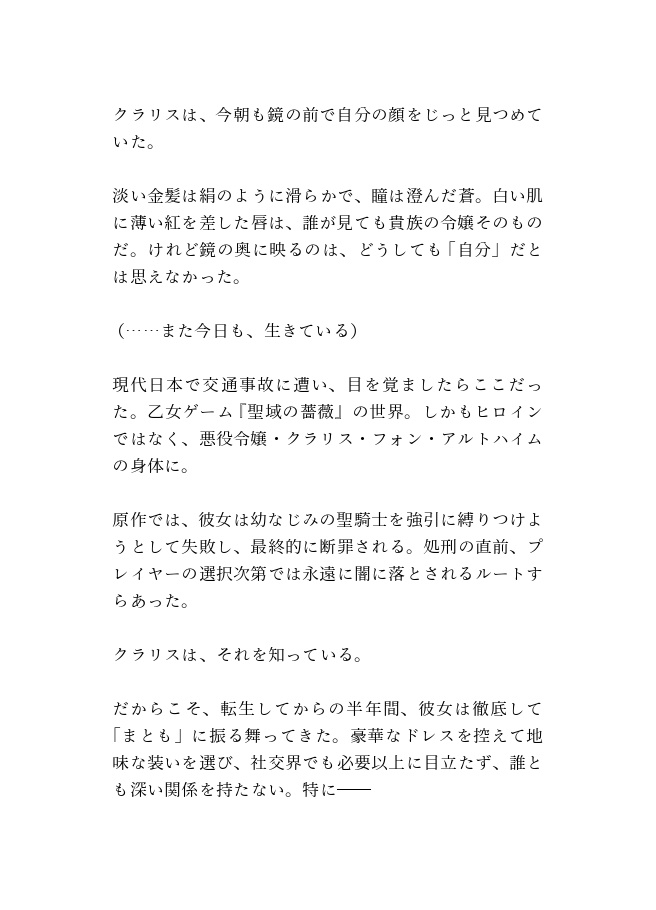 クラリスは、今朝も鏡の前で自分の顔をじっと見つめていた。

淡い金髪は絹のように滑らかで、瞳は澄んだ蒼。白い肌に薄い紅を差した唇は、誰が見ても貴族の令嬢そのものだ。けれど鏡の奥に映るのは、どうしても「自分」だとは思えなかった。

（……また今日も、生きている）

現代日本で交通事故に遭い、目を覚ましたらここだった。乙女ゲーム『聖域の薔薇』の世界。しかもヒロインではなく、悪役令嬢・クラリス・フォン・アルトハイムの身体に。

原作では、彼女は幼なじみの聖騎士を強引に縛りつけようとして失敗し、最終的に断罪される。処刑の直前、プレイヤーの選択次第では永遠に闇に落とされるルートすらあった。

クラリスは、それを知っている。

だからこそ、転生してからの半年間、彼女は徹底して「まとも」に振る舞ってきた。豪華なドレスを控えて地味な装いを選び、社交界でも必要以上に目立たず、誰とも深い関係を持たない。特に――